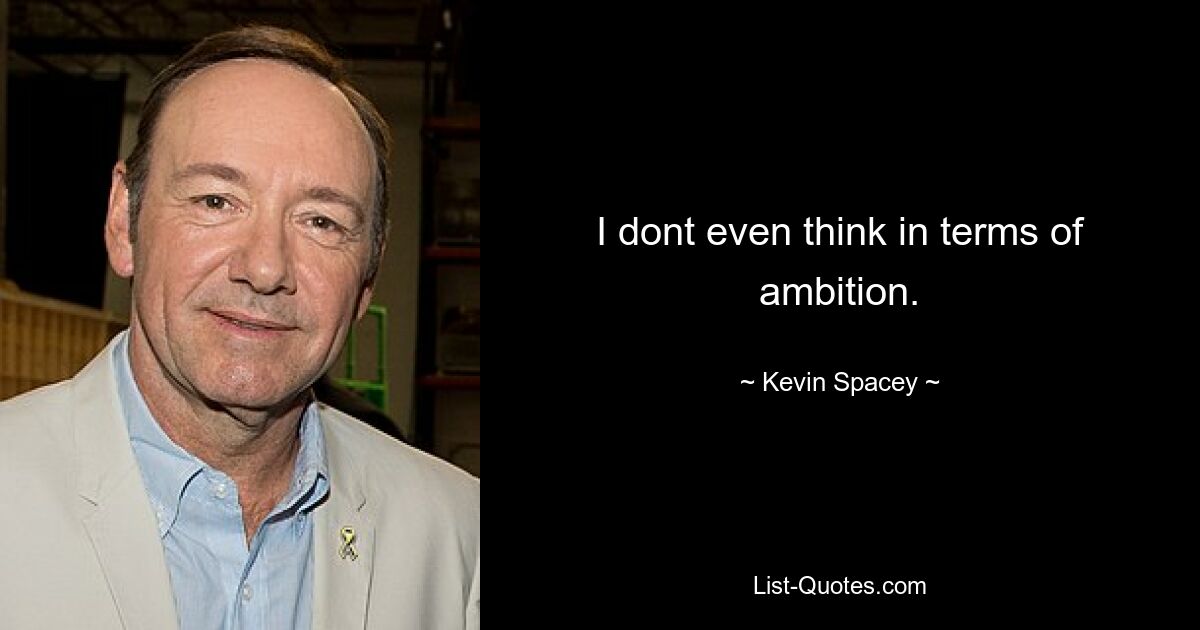 I dont even think in terms of ambition.

~ Kevin Spacey ~

List-Quotes.com